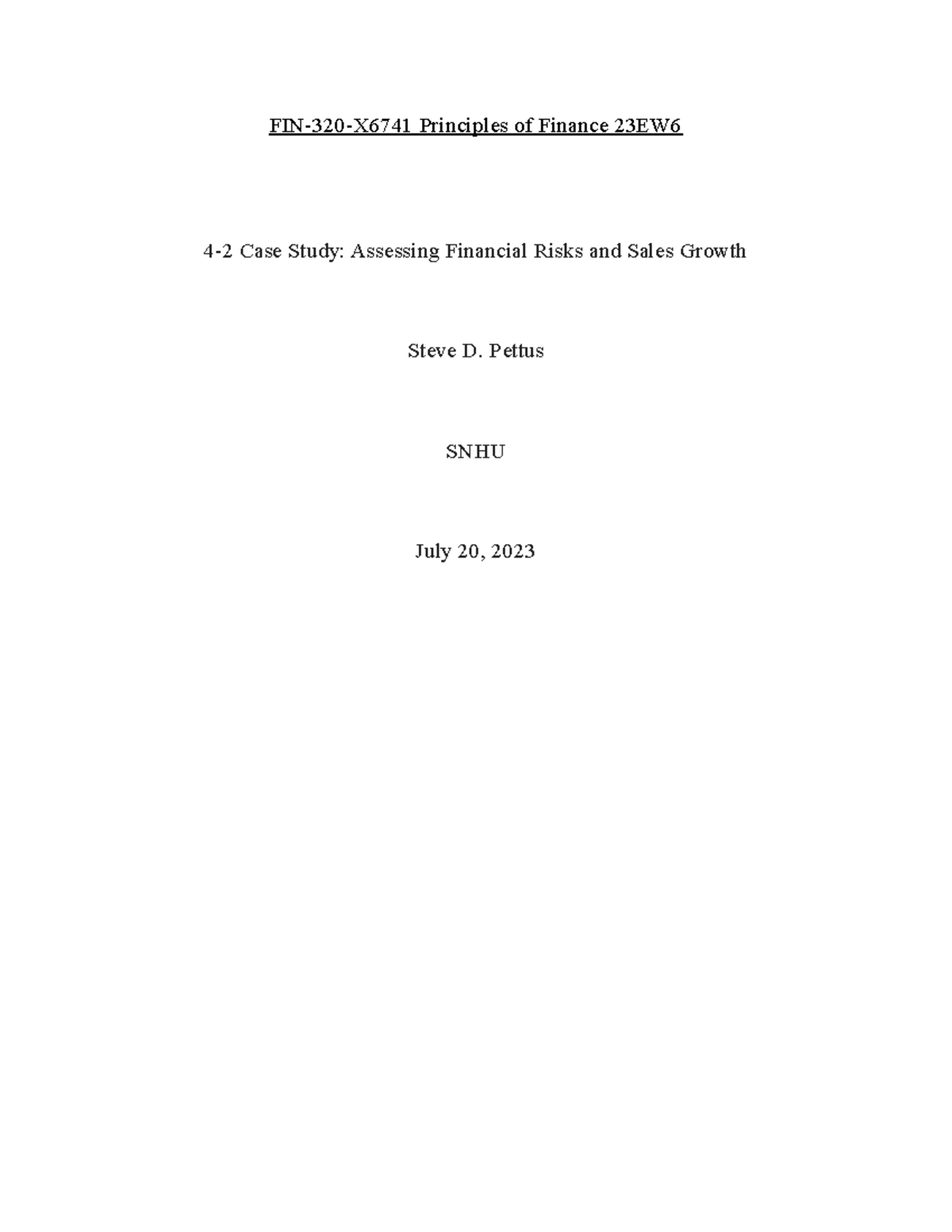 FIN-320-X6741 Principles of Finance 23EW6

4-2 Case Study: Assessing Financial Risks and Sales Growth

Steve D. Pettus

SNHU

July 20, 2023